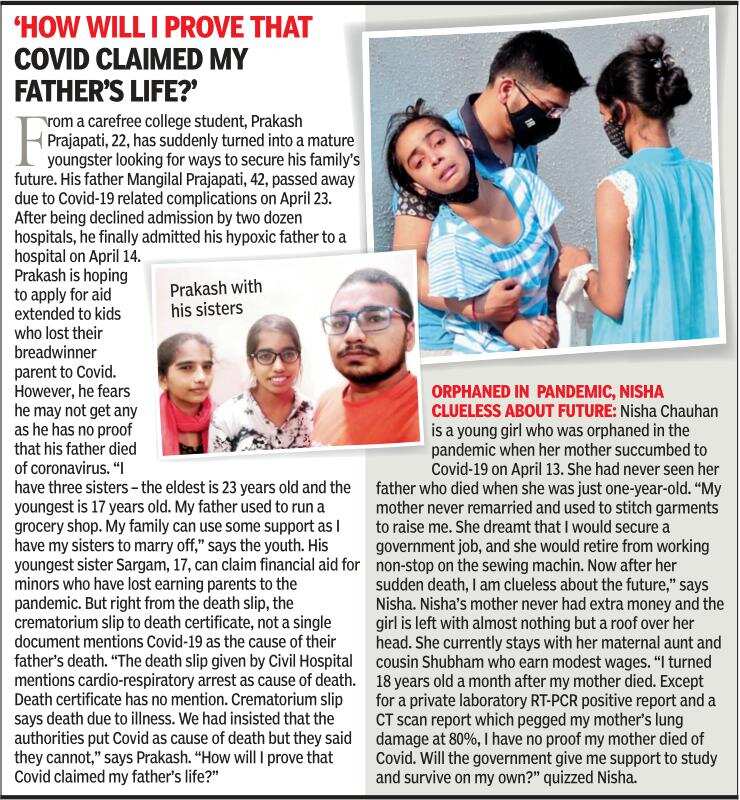 'HOW WILL I PROVE THAT COVID CLAIMED MY FATHER'S LIFE?'

From a carefree college student, Prakash Prajapati, 22, has suddenly turned into a mature youngster looking for ways to secure his family's future. His father Mangilal Prajapati, 42, passed away due to Covid-19 related complications on April 23. After being declined admission by two dozen hospitals, he finally admitted his hypoxic father to a hospital on April 14.

Prakash is hoping to apply for aid extended to kids who lost their breadwinner parent to Covid. However, he fears he may not get any as he has no proof that his father died of coronavirus. "I have three sisters – the eldest is 23 years old and the youngest is 17 years old. My father used to run a grocery shop. My family can use some support as I have my sisters to marry off," says the youth. His youngest sister Sargam, 17, can claim financial aid for minors who have lost earning parents to the pandemic. But right from the death slip, the crematorium slip to death certificate, not a single document mentions Covid-19 as the cause of their father's death. "The death slip given by Civil Hospital mentions cardio-respiratory arrest as cause of death. Death certificate has no mention. Crematorium slip says death due to illness. We had insisted that the authorities put Covid as cause of death but they said they cannot," says Prakash. "How will I prove that Covid claimed my father's life?"

Prakash with his sisters

ORPHANED IN PANDEMIC, NISHA CLUELESS ABOUT FUTURE: Nisha Chauhan is a young girl who was orphaned in the pandemic when her mother succumbed to Covid-19 on April 13. She had never seen her father who died when she was just one-year-old. "My mother never remarried and used to stitch garments to raise me. She dreamt that I would secure a government job, and she would retire from working non-stop on the sewing machin. Now after her sudden death, I am clueless about the future," says Nisha. Nisha's mother never had extra money and the girl is left with almost nothing but a roof over her head. She currently stays with her maternal aunt and cousin Shubham who earn modest wages. "I turned 18 years old a month after my mother died. Except for a private laboratory RT-PCR positive report and a CT scan report which pegged my mother's lung damage at 80%, I have no proof my mother died of Covid. Will the government give me support to study and survive on my own?" quizzed Nisha.